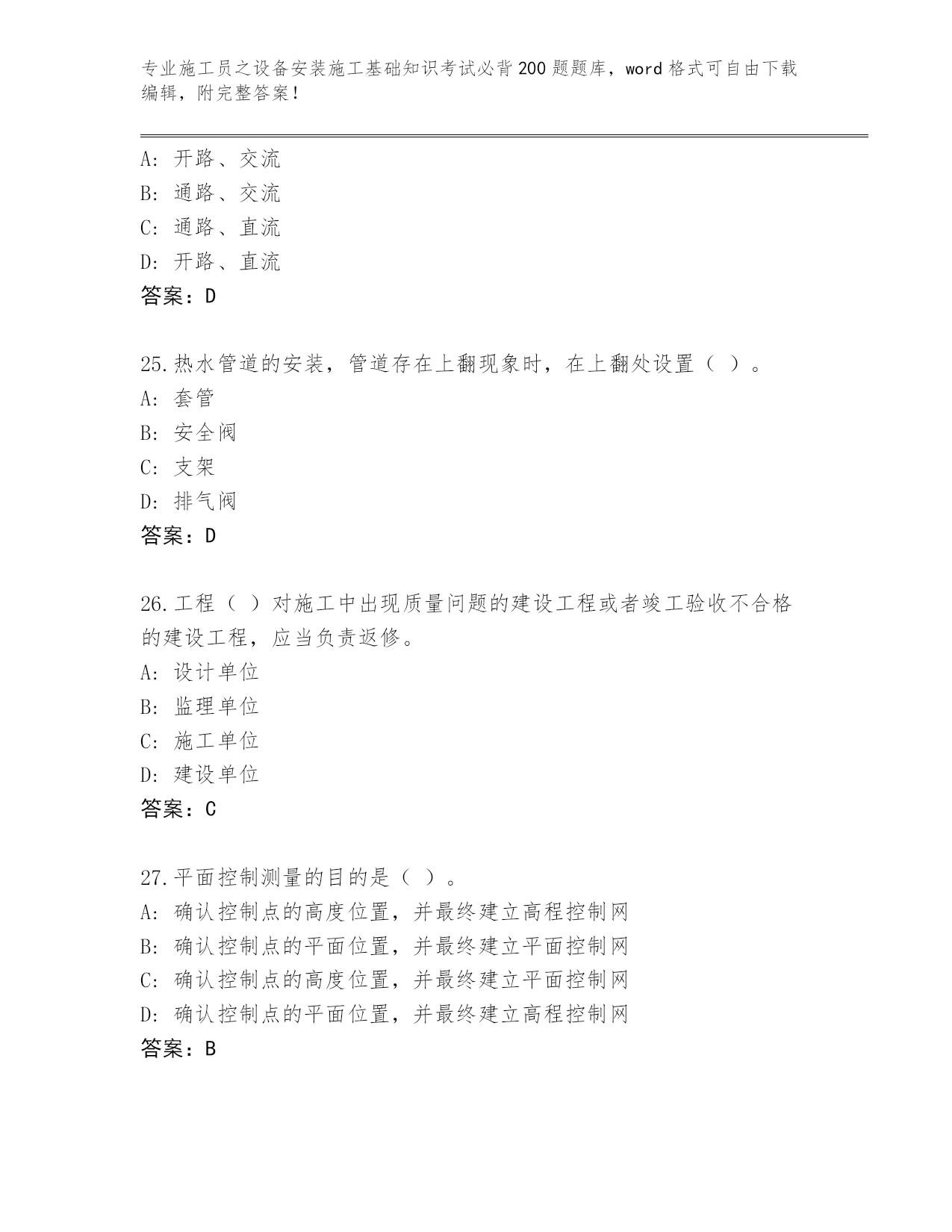 专业施工员之设备安装施工基础知识考试必背200题题库，word格式可自由下载编辑，附完整答案！

A：开路、交流
B：通路、交流
C：通路、直流
D：开路、直流
答案：D

25.热水管道的安装，管道存在上翻现象时，在上翻处设置（ ）。
A：套管
B：安全阀
C：支架
D：排气阀
答案：D

26.工程（ ）对施工中出现质量问题的建设工程或者竣工验收不合格的建设工程，应当负责返修。
A：设计单位
B：监理单位
C：施工单位
D：建设单位
答案：C

27.平面控制测量的目的是（ ）。
A：确认控制点的高度位置，并最终建立高程控制网
B：确认控制点的平面位置，并最终建立平面控制网
C：确认控制点的高度位置，并最终建立平面控制网
D：确认控制点的平面位置，并最终建立高程控制网
答案：B